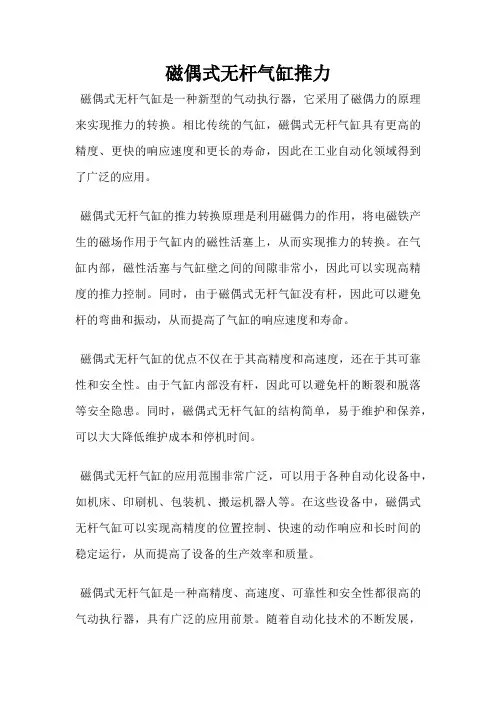 磁偶式无杆气缸推力

磁偶式无杆气缸是一种新型的气动执行器，它采用了磁偶力的原理来实现推力的转换。相比传统的气缸，磁偶式无杆气缸具有更高的精度、更快的响应速度和更长的寿命，因此在工业自动化领域得到了广泛的应用。

磁偶式无杆气缸的推力转换原理是利用磁偶力的作用，将电磁铁产生的磁场作用于气缸内的磁性活塞上，从而实现推力的转换。在气缸内部，磁性活塞与气缸壁之间的间隙非常小，因此可以实现高精度的推力控制。同时，由于磁偶式无杆气缸没有杆，因此可以避免杆的弯曲和振动，从而提高了气缸的响应速度和寿命。

磁偶式无杆气缸的优点不仅在于其高精度和高速度，还在于其可靠性和安全性。由于气缸内部没有杆，因此可以避免杆的断裂和脱落等安全隐患。同时，磁偶式无杆气缸的结构简单，易于维护和保养，可以大大降低维护成本和停机时间。

磁偶式无杆气缸的应用范围非常广泛，可以用于各种自动化设备中，如机床、印刷机、包装机、搬运机器人等。在这些设备中，磁偶式无杆气缸可以实现高精度的位置控制、快速的动作响应和长时间的稳定运行，从而提高了设备的生产效率和质量。

磁偶式无杆气缸是一种高精度、高速度、可靠性和安全性都很高的气动执行器，具有广泛的应用前景。随着自动化技术的不断发展，